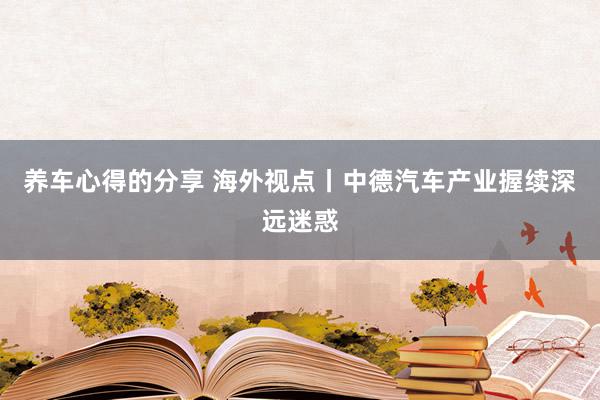 养车心得的分享 海外视点丨中德汽车产业握续深远迷惑